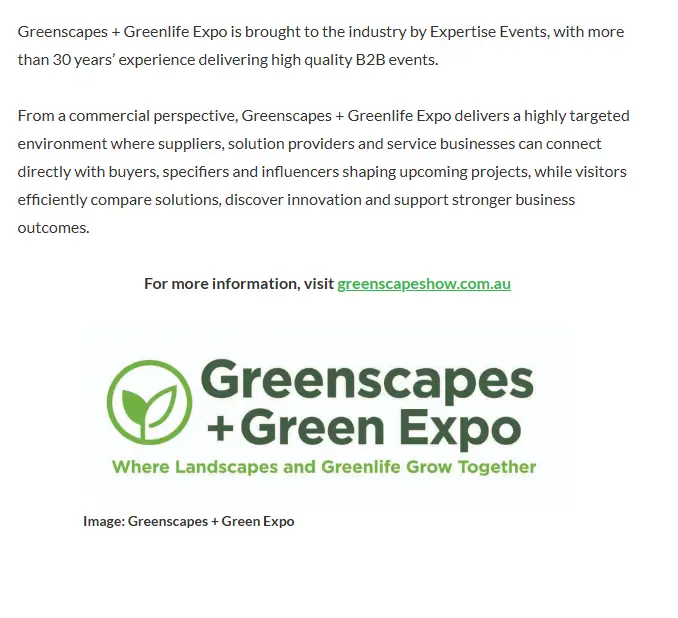 Greenscapes + Greenlife Expo is brought to the industry by Expertise Events, with more than 30 years' experience delivering high quality B2B events.

From a commercial perspective, Greenscapes + Greenlife Expo delivers a highly targeted environment where suppliers, solution providers and service businesses can connect directly with buyers, specifiers and influencers shaping upcoming projects, while visitors efficiently compare solutions, discover innovation and support stronger business outcomes.

For more information, visit greenscapeshow.com.au

Greenscapes
+Green Expo
Where Landscapes and Greenlife Grow Together

Image: Greenscapes + Green Expo